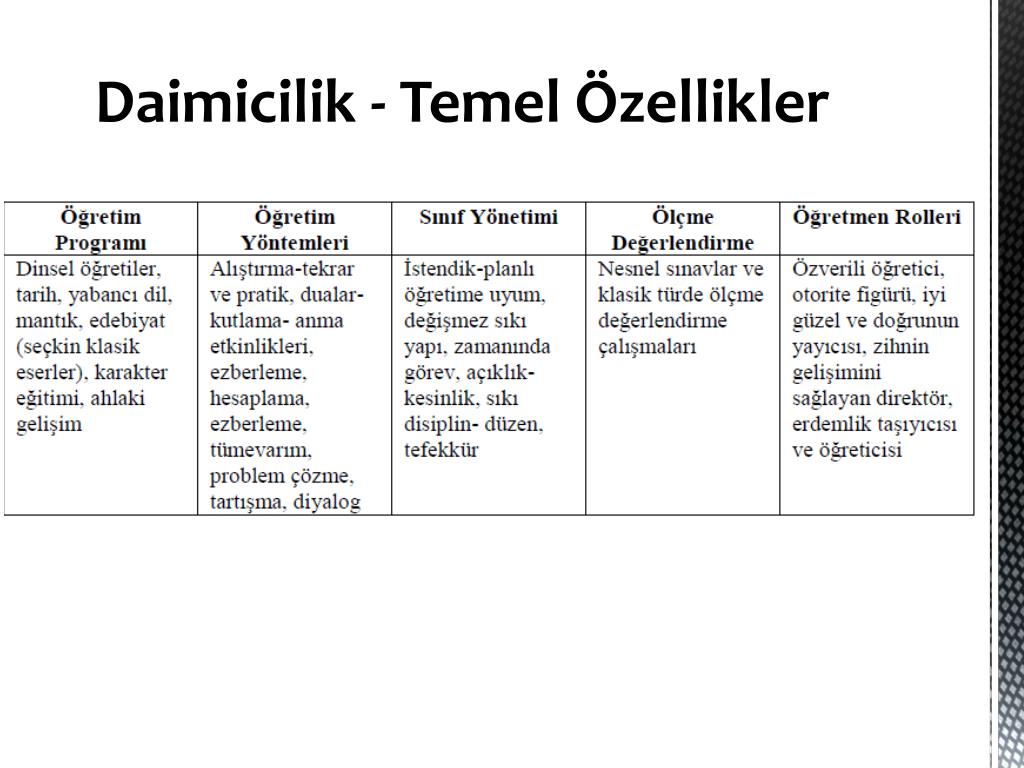 Daimicilik - Temel Özellikler

| Öğretim Programı | Öğretim Yöntemleri | Sınıf Yönetimi | Ölçme Değerlendirme | Öğretmen Rolleri |
|---|---|---|---|---|
| Dinsel öğretiler, tarih, yabancı dil, mantık, edebiyat (seçkin klasik eserler), karakter eğitimi, ahlaki gelişim | Alıştırma-tekrar ve pratik, dualar-kutlama- anma etkinlikleri, ezberleme, hesaplama, ezberleme, tümevarım, problem çözme, tartışma, diyalog | İstendik-planlı öğretime uyum, değişmez sıkı yapı, zamanında görev, açıklık-kesinlik, sıkı disiplin- düzen, tefekkür | Nesnel sınavlar ve klasik türde ölçme değerlendirme çalışmaları | Özverili öğretici, otorite figürü, iyi güzel ve doğrunun yayıcısı, zihnin gelişimini sağlayan direktör, erdemlik taşıyıcısı ve öğreticisi |